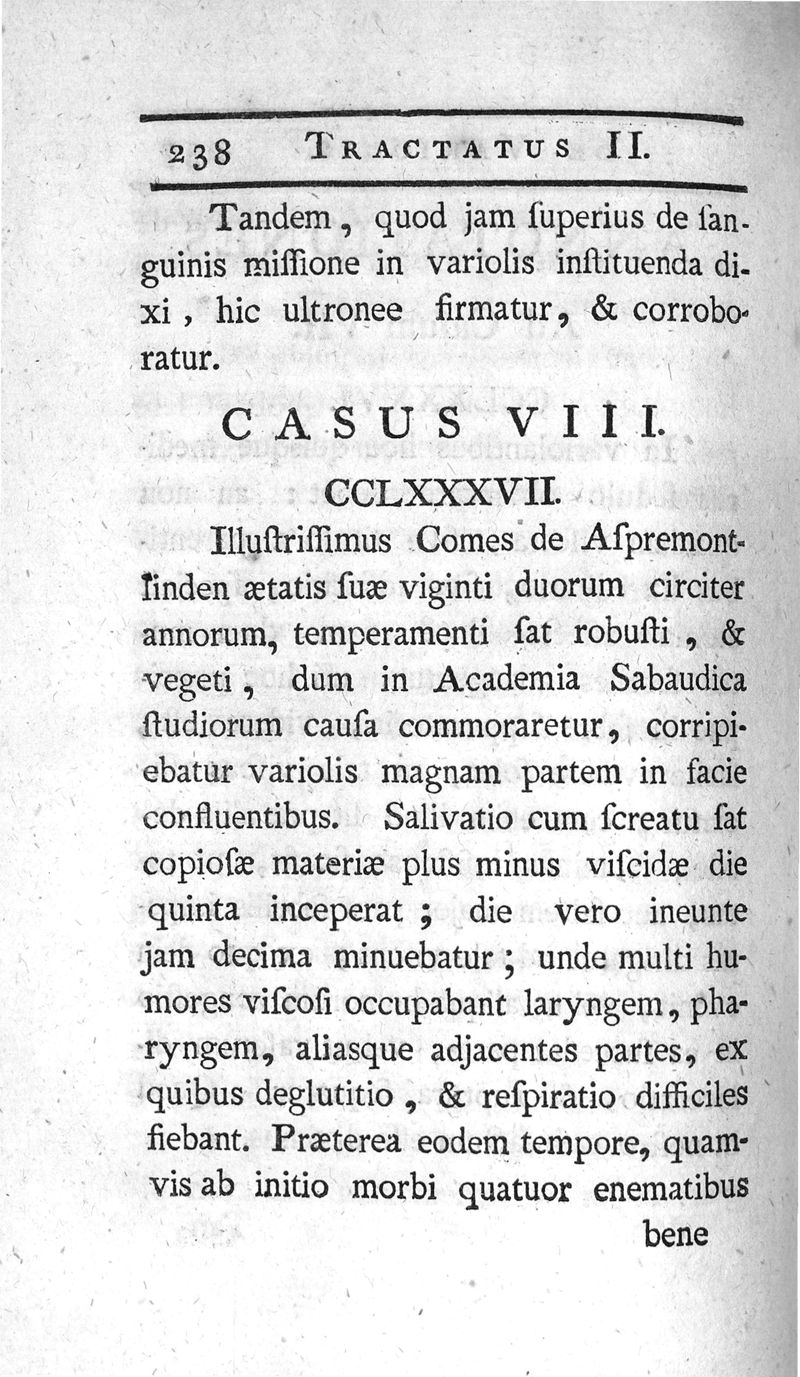 238 TRACTATUS II.

Tandem, quod jam ſuperius de ſanguinis miſſione in variolis inſtituenda dixi, hic ultronee firmatur, & corroboratur.

CASUS VIII.

CCLXXXVII.

Illuſtriſſimus Comes de Aſpremontlinden ætatis ſuæ viginti duorum circiter annorum, temperamenti ſat robuſti, & vegeti, dum in Academia Sabaudica ſtudiorum cauſa commoraretur, corripiebatur variolis magnam partem in facie confluentibus. Salivatio cum ſcreatu ſat copioſæ materiæ plus minus viſcidæ die quinta inceperat; die vero ineunte jam decima minuebatur; unde multi humores viſcoſi occupabant laryngem, pharyngem, aliasque adjacentes partes, ex quibus deglutitio, & reſpiratio difficiles fiebant. Præterea eodem tempore, quamvis ab initio morbi quatuor enematibus

bene